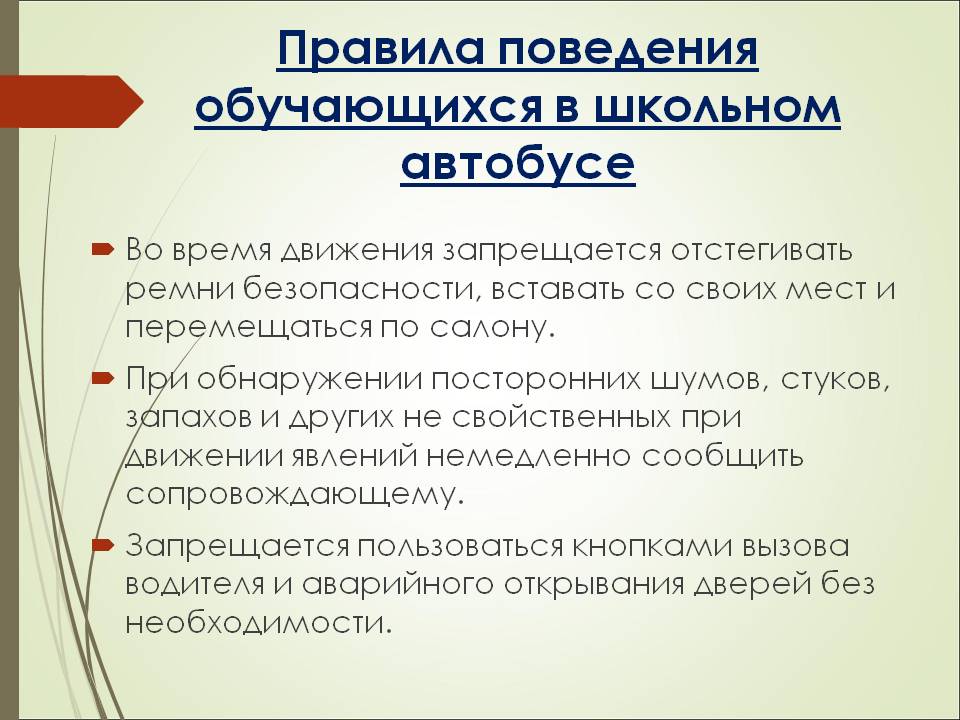 Правила поведения обучающихся в школьном автобусе

Во время движения запрещается отстегивать ремни безопасности, вставать со своих мест и перемещаться по салону.

При обнаружении посторонних шумов, стуков, запахов и других не свойственных при движении явлений немедленно сообщить сопровождающему.

Запрещается пользоваться кнопками вызова водителя и аварийного открывания дверей без необходимости.